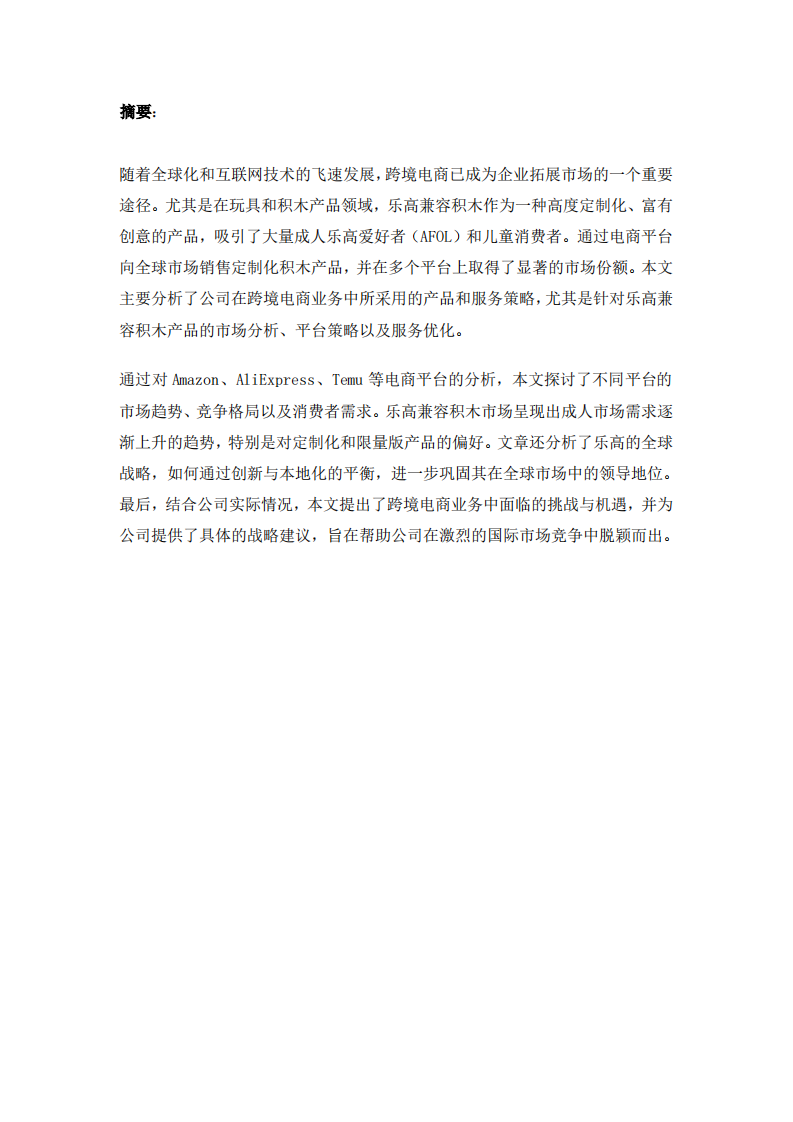 摘要：

随着全球化和互联网技术的飞速发展，跨境电商已成为企业拓展市场的一个重要途径。尤其是在玩具和积木产品领域，乐高兼容积木作为一种高度定制化、富有创意的产品，吸引了大量成人乐高爱好者（AFOL）和儿童消费者。通过电商平台向全球市场销售定制化积木产品，并在多个平台上取得了显著的市场份额。本文主要分析了公司在跨境电商业务中所采用的产品和服务策略，尤其是针对乐高兼容积木产品的市场分析、平台策略以及服务优化。

通过对 Amazon、AliExpress、Temu 等电商平台的分析，本文探讨了不同平台的市场趋势、竞争格局以及消费者需求。乐高兼容积木市场呈现出成人市场需求逐渐上升的趋势，特别是对定制化和限量版产品的偏好。文章还分析了乐高的全球战略，如何通过创新与本地化的平衡，进一步巩固其在全球市场中的领导地位。最后，结合公司实际情况，本文提出了跨境电商业务中面临的挑战与机遇，并为公司提供了具体的战略建议，旨在帮助公司在激烈的国际市场竞争中脱颖而出。